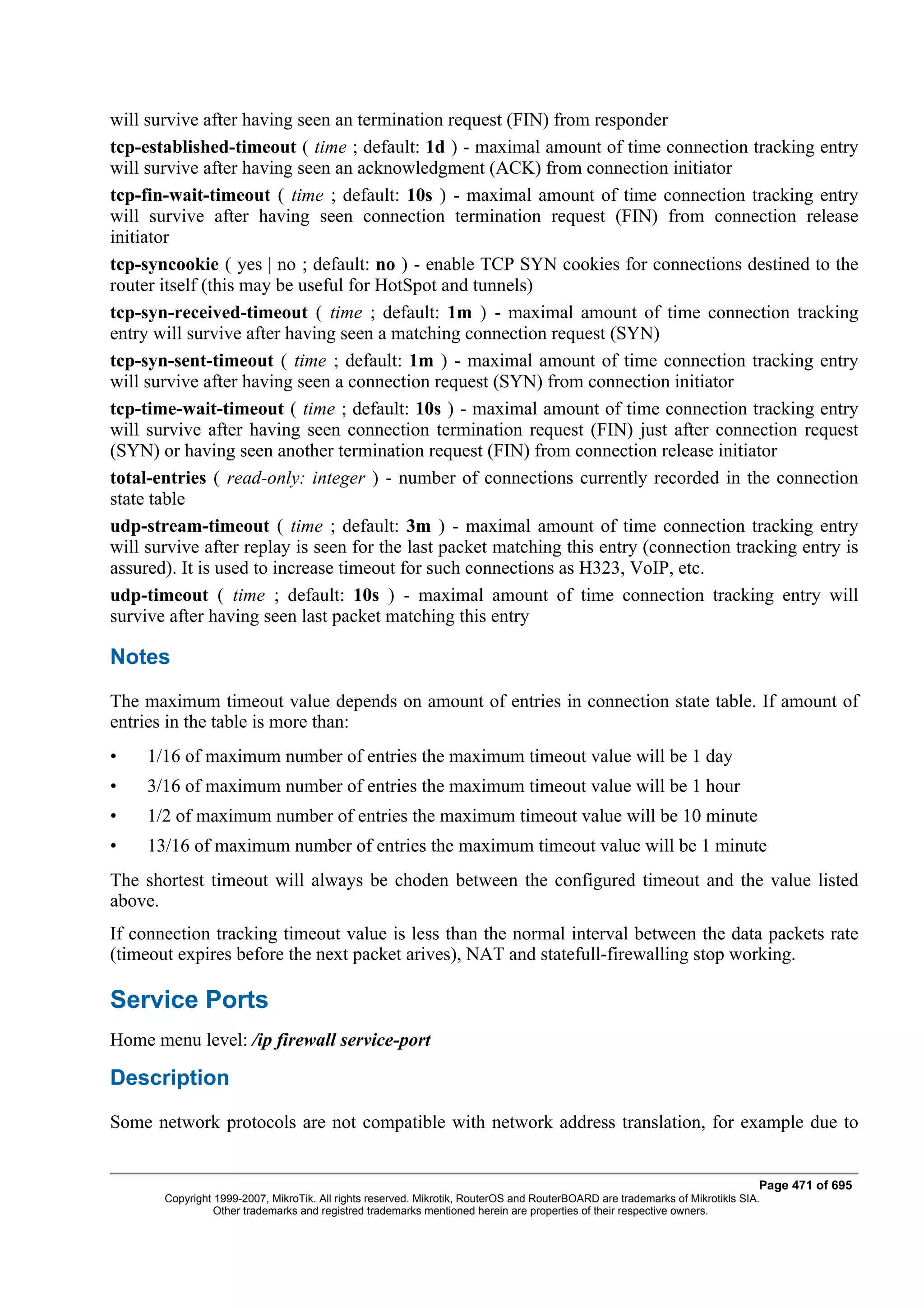 will survive after having seen an termination request (FIN) from responder

tcp-established-timeout ( time ; default: 1d ) - maximal amount of time connection tracking entry will survive after having seen an acknowledgment (ACK) from connection initiator

tcp-fin-wait-timeout ( time ; default: 10s ) - maximal amount of time connection tracking entry will survive after having seen connection termination request (FIN) from connection release initiator

tcp-syncookie ( yes | no ; default: no ) - enable TCP SYN cookies for connections destined to the router itself (this may be useful for HotSpot and tunnels)

tcp-syn-received-timeout ( time ; default: 1m ) - maximal amount of time connection tracking entry will survive after having seen a matching connection request (SYN)

tcp-syn-sent-timeout ( time ; default: 1m ) - maximal amount of time connection tracking entry will survive after having seen a connection request (SYN) from connection initiator

tcp-time-wait-timeout ( time ; default: 10s ) - maximal amount of time connection tracking entry will survive after having seen connection termination request (FIN) just after connection request (SYN) or having seen another termination request (FIN) from connection release initiator

total-entries ( read-only: integer ) - number of connections currently recorded in the connection state table

udp-stream-timeout ( time ; default: 3m ) - maximal amount of time connection tracking entry will survive after replay is seen for the last packet matching this entry (connection tracking entry is assured). It is used to increase timeout for such connections as H323, VoIP, etc.

udp-timeout ( time ; default: 10s ) - maximal amount of time connection tracking entry will survive after having seen last packet matching this entry

Notes

The maximum timeout value depends on amount of entries in connection state table. If amount of entries in the table is more than:

• 1/16 of maximum number of entries the maximum timeout value will be 1 day
• 3/16 of maximum number of entries the maximum timeout value will be 1 hour
• 1/2 of maximum number of entries the maximum timeout value will be 10 minute
• 13/16 of maximum number of entries the maximum timeout value will be 1 minute

The shortest timeout will always be choden between the configured timeout and the value listed above.

If connection tracking timeout value is less than the normal interval between the data packets rate (timeout expires before the next packet arives), NAT and statefull-firewalling stop working.

Service Ports

Home menu level: /ip firewall service-port

Description

Some network protocols are not compatible with network address translation, for example due to

Page 471 of 695
Copyright 1999-2007, MikroTik. All rights reserved. Mikrotik, RouterOS and RouterBOARD are trademarks of Mikrotikls SIA.
Other trademarks and registred trademarks mentioned herein are properties of their respective owners.